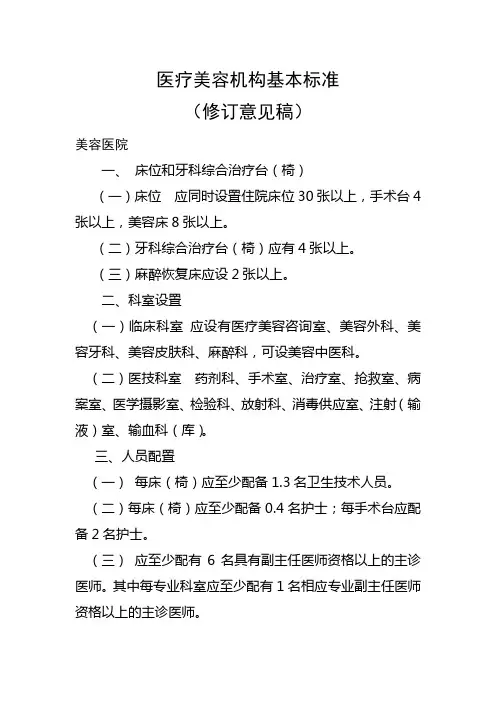 医疗美容机构基本标准
（修订意见稿）

美容医院

一、 床位和牙科综合治疗台（椅）

（一）床位 应同时设置住院床位 30 张以上，手术台 4 张以上，美容床 8 张以上。

（二）牙科综合治疗台（椅）应有 4 张以上。

（三）麻醉恢复床应设 2 张以上。

二、科室设置

（一）临床科室 应设有医疗美容咨询室、美容外科、美容牙科、美容皮肤科、麻醉科，可设美容中医科。

（二）医技科室 药剂科、手术室、治疗室、抢救室、病案室、医学摄影室、检验科、放射科、消毒供应室、注射（输液）室、输血科（库）。

三、人员配置

（一） 每床（椅）应至少配备 1.3 名卫生技术人员。

（二）每床（椅）应至少配备 0.4 名护士；每手术台应配备 2 名护士。

（三） 应至少配有 6 名具有副主任医师资格以上的主诊医师。其中每专业科室应至少配有 1 名相应专业副主任医师资格以上的主诊医师。